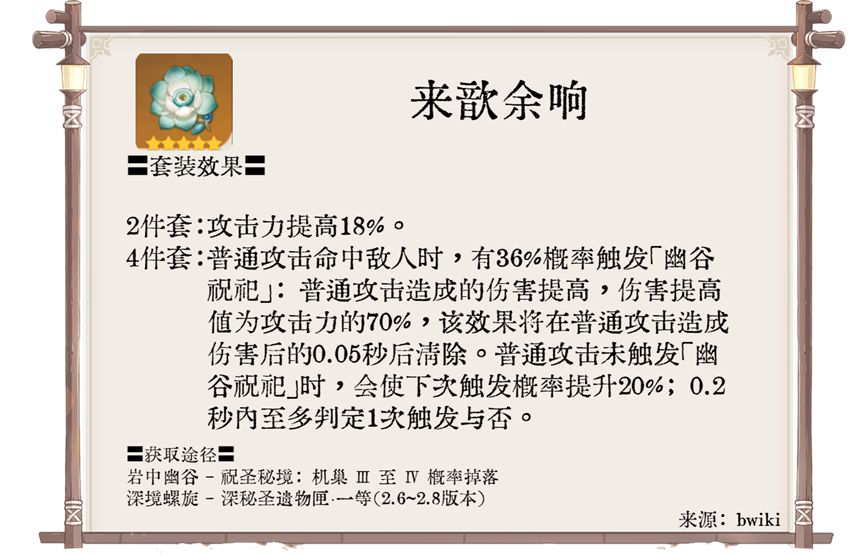 来歆余响

〓套装效果〓

2件套:攻击力提高18%。

4件套:普通攻击命中敌人时，有36%概率触发「幽谷祝祀」:普通攻击造成的伤害提高，伤害提高值为攻击力的70%，该效果将在普通攻击造成伤害后的0.05秒后清除。普通攻击未触发「幽谷祝祀」时，会使下次触发概率提升20%；0.2秒内至多判定1次触发与否。

〓获取途径〓
岩中幽谷 - 祝圣秘境：机巢 Ⅲ 至 Ⅳ 概率掉落
深境螺旋 - 深秘圣遗物匣·一等(2.6~2.8版本)

来源：bwiki